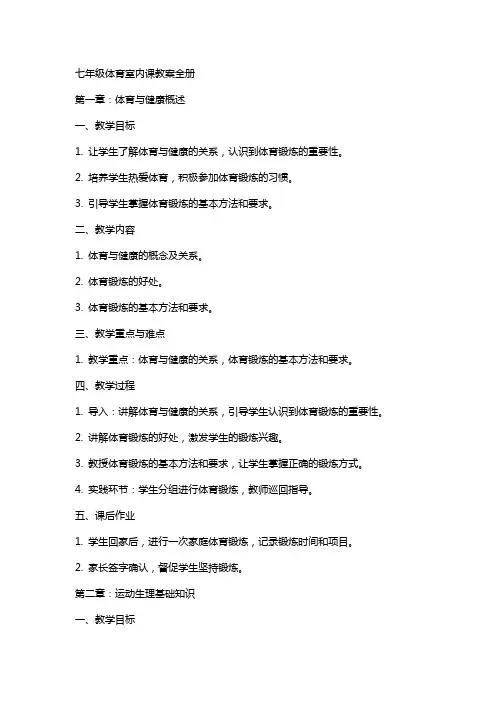 七年级体育室内课教案全册

第一章：体育与健康概述

一、教学目标

1. 让学生了解体育与健康的关系，认识到体育锻炼的重要性。

2. 培养学生热爱体育，积极参加体育锻炼的习惯。

3. 引导学生掌握体育锻炼的基本方法和要求。

二、教学内容

1. 体育与健康的概念及关系。

2. 体育锻炼的好处。

3. 体育锻炼的基本方法和要求。

三、教学重点与难点

1. 教学重点：体育与健康的关系，体育锻炼的基本方法和要求。

四、教学过程

1. 导入：讲解体育与健康的关系，引导学生认识到体育锻炼的重要性。

2. 讲解体育锻炼的好处，激发学生的锻炼兴趣。

3. 教授体育锻炼的基本方法和要求，让学生掌握正确的锻炼方式。

4. 实践环节：学生分组进行体育锻炼，教师巡回指导。

五、课后作业

1. 学生回家后，进行一次家庭体育锻炼，记录锻炼时间和项目。

2. 家长签字确认，督促学生坚持锻炼。

第二章：运动生理基础知识

一、教学目标